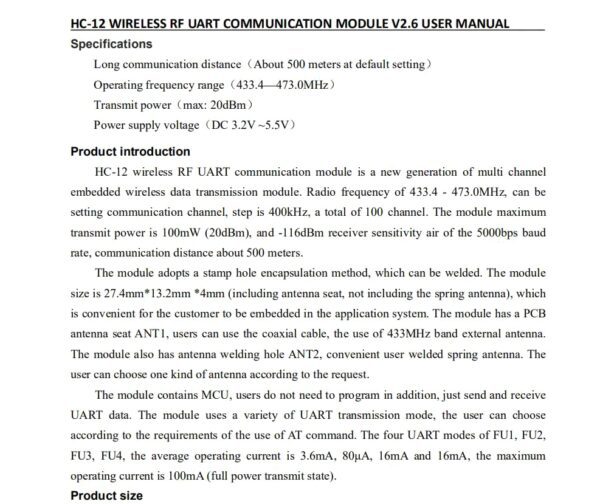 HC-12 WIRELESS RF UART COMMUNICATION MODULE V2.6 USER MANUAL

Specifications

Long communication distance（About 500 meters at default setting）

Operating frequency range（433.4—473.0MHz）

Transmit power（max: 20dBm）

Power supply voltage（DC 3.2V ~5.5V）

Product introduction

HC-12 wireless RF UART communication module is a new generation of multi channel embedded wireless data transmission module. Radio frequency of 433.4 - 473.0MHz, can be setting communication channel, step is 400kHz, a total of 100 channel. The module maximum transmit power is 100mW (20dBm), and -116dBm receiver sensitivity air of the 5000bps baud rate, communication distance about 500 meters.

The module adopts a stamp hole encapsulation method, which can be welded. The module size is 27.4mm*13.2mm *4mm (including antenna seat, not including the spring antenna), which is convenient for the customer to be embedded in the application system. The module has a PCB antenna seat ANT1, users can use the coaxial cable, the use of 433MHz band external antenna. The module also has antenna welding hole ANT2, convenient user welded spring antenna. The user can choose one kind of antenna according to the request.

The module contains MCU, users do not need to program in addition, just send and receive UART data. The module uses a variety of UART transmission mode, the user can choose according to the requirements of the use of AT command. The four UART modes of FU1, FU2, FU3, FU4, the average operating current is 3.6mA, 80μA, 16mA and 16mA, the maximum operating current is 100mA (full power transmit state).

Product size